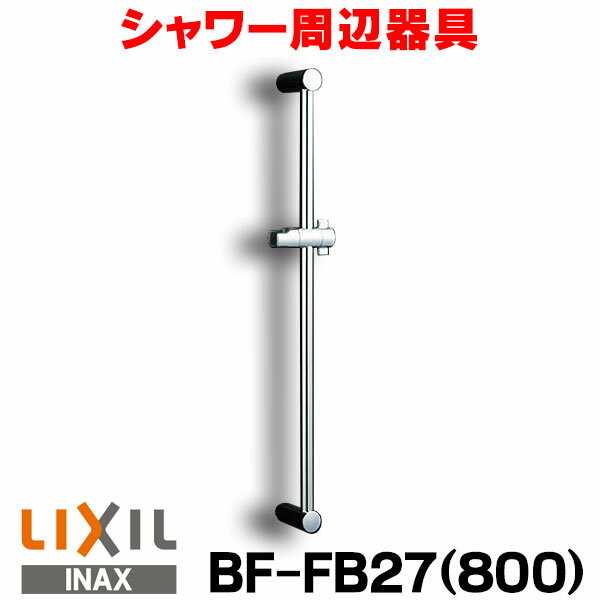 シャワー周辺器具

LIXIL
INAX

BF-FB27(800)